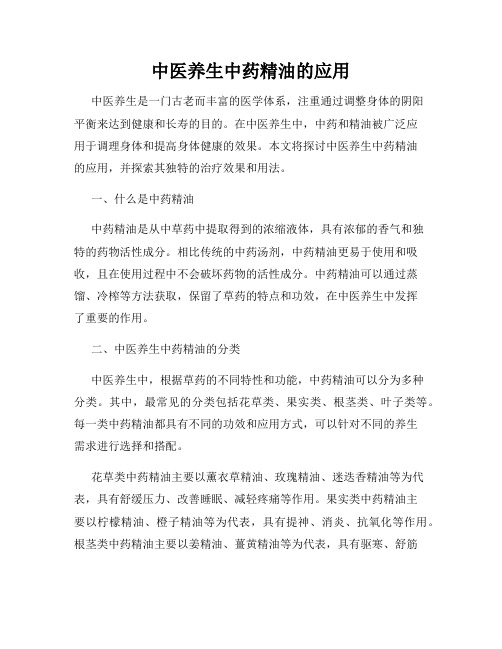 中医养生中药精油的应用

中医养生是一门古老而丰富的医学体系，注重通过调整身体的阴阳平衡来达到健康和长寿的目的。在中医养生中，中药和精油被广泛应用于调理身体和提高身体健康的效果。本文将探讨中医养生中药精油的应用，并探索其独特的治疗效果和用法。

一、什么是中药精油

中药精油是从中草药中提取得到的浓缩液体，具有浓郁的香气和独特的药物活性成分。相比传统的中药汤剂，中药精油更易于使用和吸收，且在使用过程中不会破坏药物的活性成分。中药精油可以通过蒸馏、冷榨等方法获取，保留了草药的特点和功效，在中医养生中发挥了重要的作用。

二、中医养生中药精油的分类

中医养生中，根据草药的不同特性和功能，中药精油可以分为多种分类。其中，最常见的分类包括花草类、果实类、根茎类、叶子类等。每一类中药精油都具有不同的功效和应用方式，可以针对不同的养生需求进行选择和搭配。

花草类中药精油主要以薰衣草精油、玫瑰精油、迷迭香精油等为代表，具有舒缓压力、改善睡眠、减轻疼痛等作用。果实类中药精油主要以柠檬精油、橙子精油等为代表，具有提神、消炎、抗氧化等作用。根茎类中药精油主要以姜精油、薑黄精油等为代表，具有驱寒、舒筋